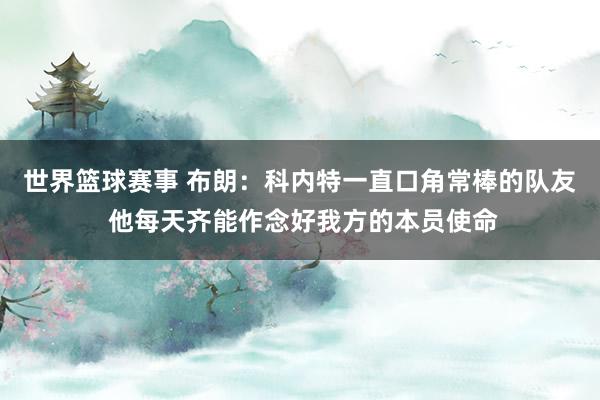 世界篮球赛事 布朗：科内特一直口角常棒的队友 他每天齐能作念好我方的本员使命